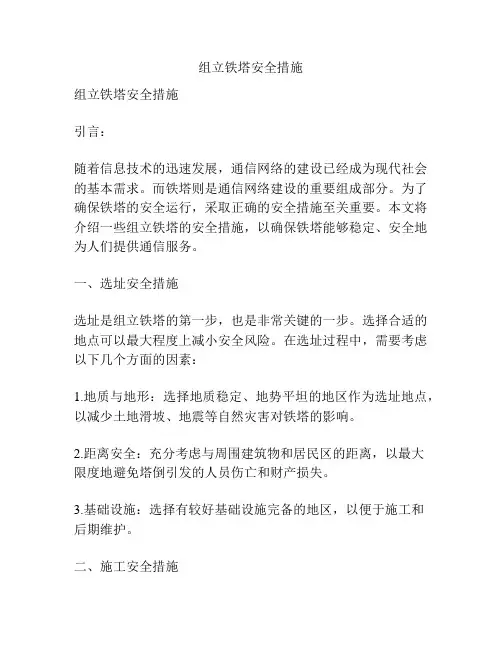 组立铁塔安全措施

组立铁塔安全措施

引言：

随着信息技术的迅速发展，通信网络的建设已经成为现代社会的基本需求。而铁塔则是通信网络建设的重要组成部分。为了确保铁塔的安全运行，采取正确的安全措施至关重要。本文将介绍一些组立铁塔的安全措施，以确保铁塔能够稳定、安全地为人们提供通信服务。

一、选址安全措施

选址是组立铁塔的第一步，也是非常关键的一步。选择合适的地点可以最大程度上减小安全风险。在选址过程中，需要考虑以下几个方面的因素：

1.地质与地形：选择地质稳定、地势平坦的地区作为选址地点，以减少土地滑坡、地震等自然灾害对铁塔的影响。

2.距离安全：充分考虑与周围建筑物和居民区的距离，以最大限度地避免塔倒引发的人员伤亡和财产损失。

3.基础设施：选择有较好基础设施完备的地区，以便于施工和后期维护。

二、施工安全措施